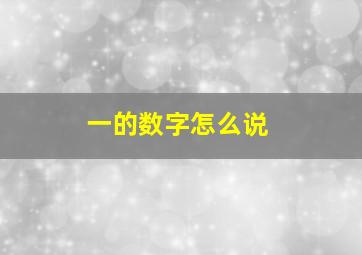 一的数字怎么说